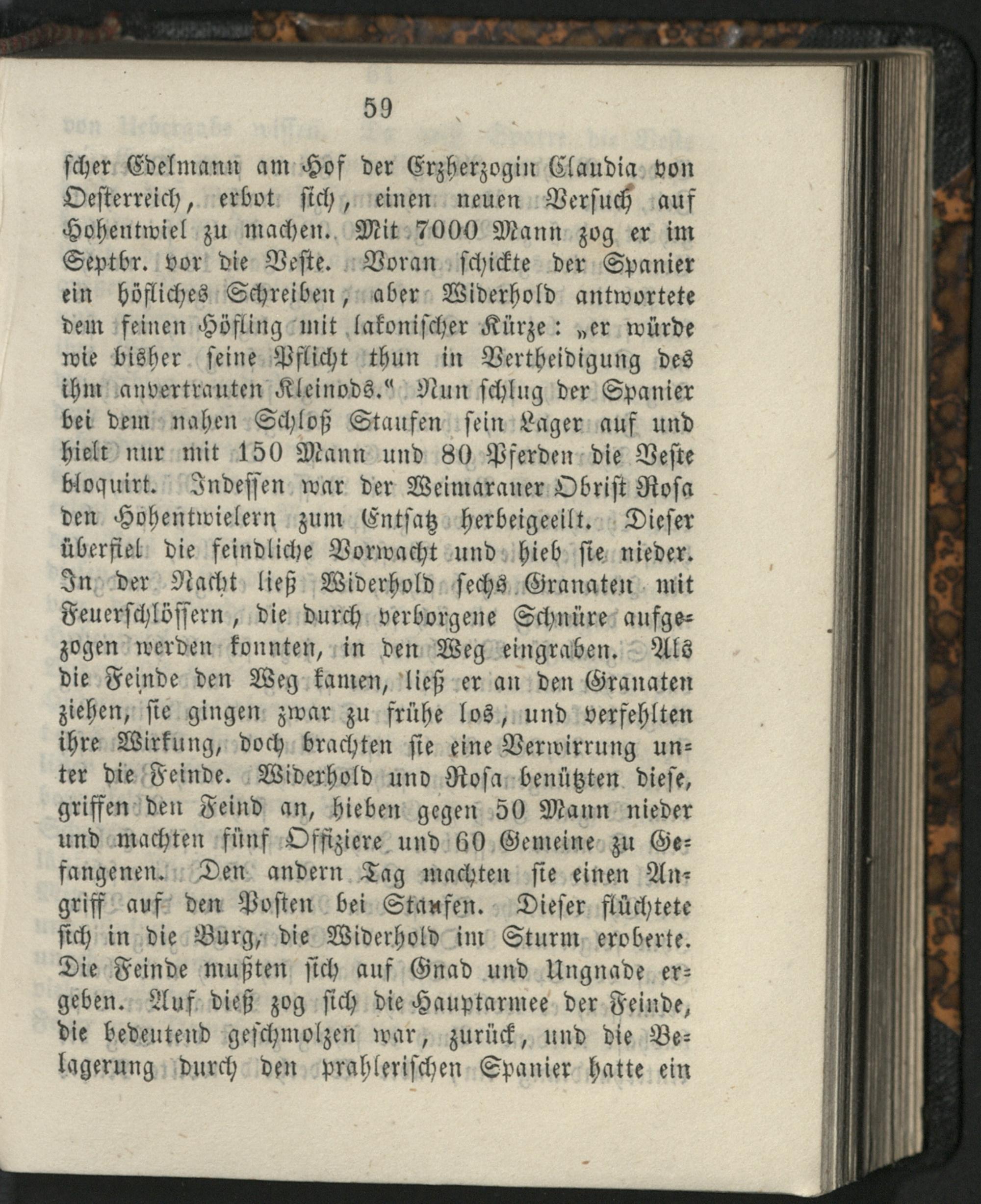 59

scher Edelmann am Hof der Erzherzogin Claudia von Oesterreich, erbot sich, einen neuen Versuch auf Hohentwiel zu machen. Mit 7000 Mann zog er im Septbr. vor die Veste. Voran schickte der Spanier ein höfliches Schreiben, aber Widerhold antwortete dem feinen Höfling mit lakonischer Kürze: „er würde wie bisher seine Pflicht thun in Vertheidigung des ihm anvertrauten Kleinods.“ Nun schlug der Spanier bei dem nahen Schloß Staufen sein Lager auf und hielt nur mit 150 Mann und 80 Pferden die Veste bloquirt. Indessen war der Weimaraner Obrist Rosa den Hohentwielern zum Entsatz herbeigeeilt. Dieser überfiel die feindliche Vorwacht und hieb sie nieder. In der Nacht ließ Widerhold sechs Granaten mit Feuerschlössern, die durch verborgene Schnüre aufgezogen werden konnten, in den Weg eingraben. Als die Feinde den Weg kamen, ließ er an den Granaten ziehen, sie gingen zwar zu frühe los, und verfehlten ihre Wirkung, doch brachten sie eine Verwirrung unter die Feinde. Widerhold und Rosa benützten diese, griffen den Feind an, hieben gegen 50 Mann nieder und machten fünf Offiziere und 60 Gemeine zu Gefangenen. Den andern Tag machten sie einen Angriff auf den Posten bei Staufen. Dieser flüchtete sich in die Burg, die Widerhold im Sturm eroberte. Die Feinde mußten sich auf Gnad und Ungnade ergeben. Auf dieß zog sich die Hauptarmee der Feinde, die bedeutend geschmolzen war, zurück, und die Belagerung durch den prahlerischen Spanier hatte ein